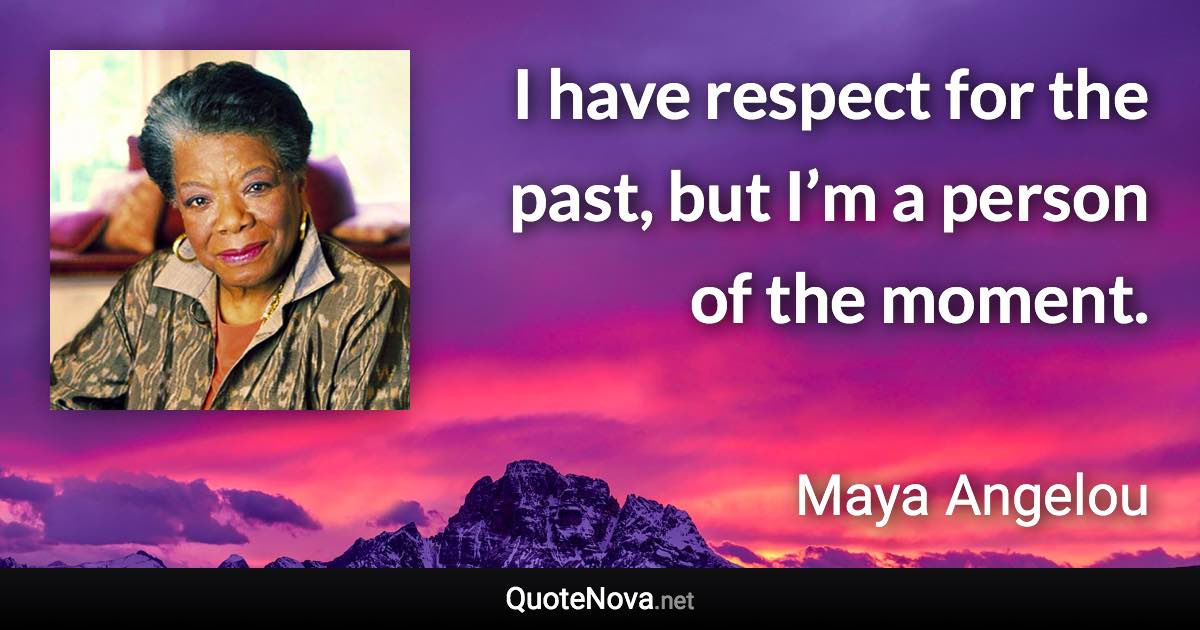 I have respect for the past, but I’m a person of the moment.

Maya Angelou

QuoteNova.net